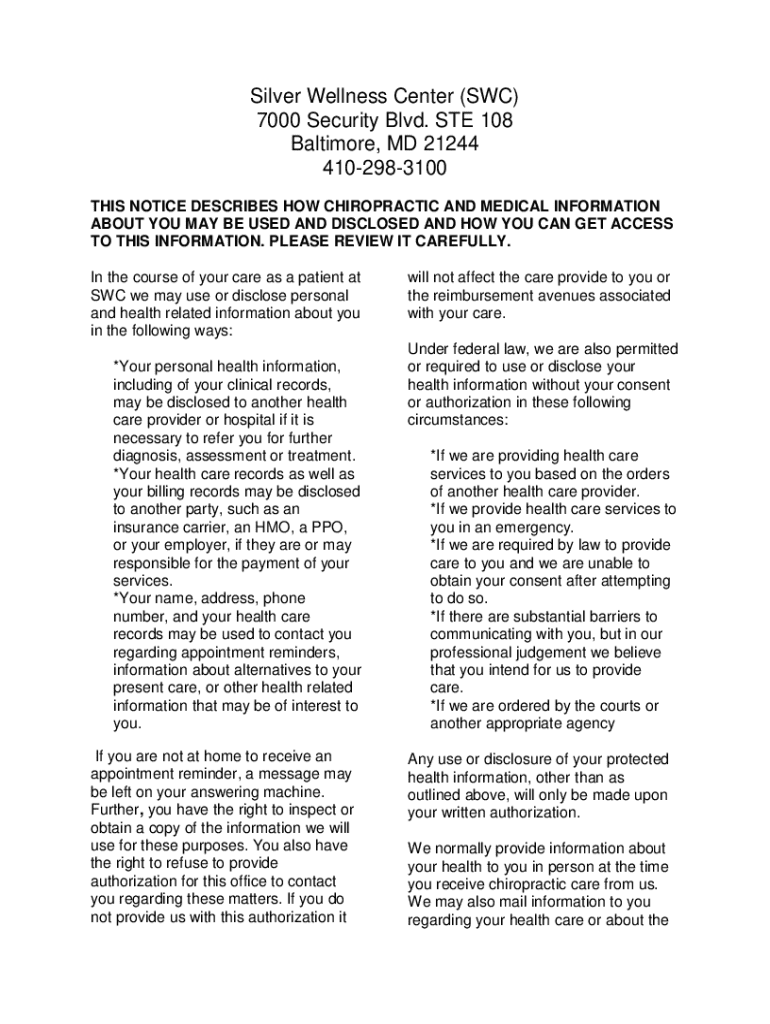 Silver Wellness Center (SWC)
7000 Security Blvd. STE 108
Baltimore, MD 21244
410-298-3100

THIS NOTICE DESCRIBES HOW CHIROPRACTIC AND MEDICAL INFORMATION ABOUT YOU MAY BE USED AND DISCLOSED AND HOW YOU CAN GET ACCESS TO THIS INFORMATION. PLEASE REVIEW IT CAREFULLY.

In the course of your care as a patient at SWC we may use or disclose personal and health related information about you in the following ways:

*Your personal health information, including of your clinical records, may be disclosed to another health care provider or hospital if it is necessary to refer you for further diagnosis, assessment or treatment.
*Your health care records as well as your billing records may be disclosed to another party, such as an insurance carrier, an HMO, a PPO, or your employer, if they are or may responsible for the payment of your services.
*Your name, address, phone number, and your health care records may be used to contact you regarding appointment reminders, information about alternatives to your present care, or other health related information that may be of interest to you.

If you are not at home to receive an appointment reminder, a message may be left on your answering machine. Further, you have the right to inspect or obtain a copy of the information we will use for these purposes. You also have the right to refuse to provide authorization for this office to contact you regarding these matters. If you do not provide us with this authorization it will not affect the care provide to you or the reimbursement avenues associated with your care.

Under federal law, we are also permitted or required to use or disclose your health information without your consent or authorization in these following circumstances:

*If we are providing health care services to you based on the orders of another health care provider.
*If we provide health care services to you in an emergency.
*If we are required by law to provide care to you and we are unable to obtain your consent after attempting to do so.
*If there are substantial barriers to communicating with you, but in our professional judgement we believe that you intend for us to provide care.
*If we are ordered by the courts or another appropriate agency

Any use or disclosure of your protected health information, other than as outlined above, will only be made upon your written authorization.

We normally provide information about your health to you in person at the time you receive chiropractic care from us. We may also mail information to you regarding your health care or about the